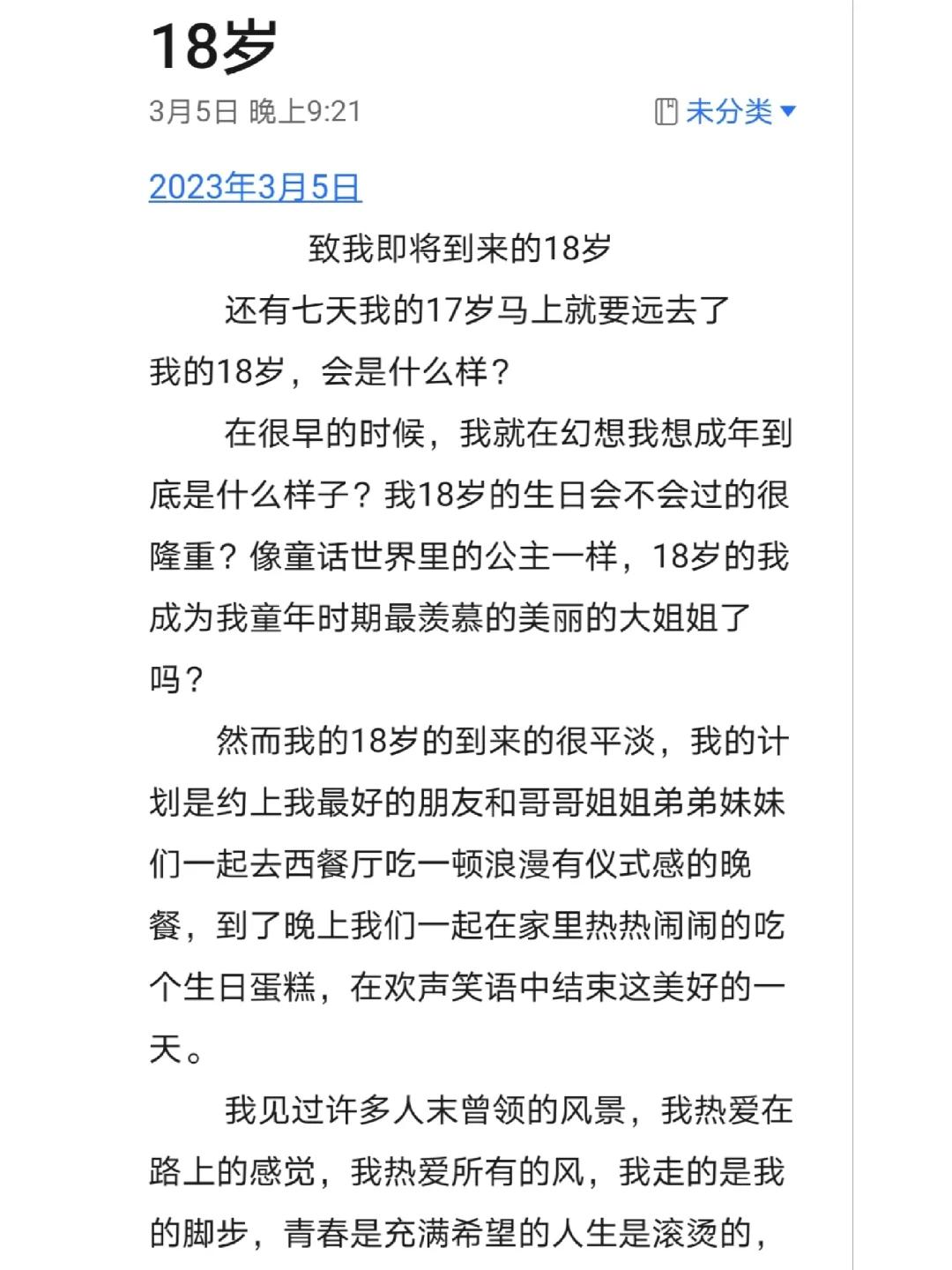 18岁

3月5日 晚上9:21

未分类

2023年3月5日

致我即将到来的18岁

还有七天我的17岁马上就要远去了

我的18岁，会是什么样？

在很早的时候，我就在幻想我想成年到底是什么样子？我18岁的生日会不会过的很隆重？像童话世界里的公主一样，18岁的我成为我童年时期最羡慕的美丽的大姐姐了吗？

然而我的18岁的到来的很平淡，我的计划是约上我最好的朋友和哥哥姐姐弟弟妹妹们一起去西餐厅吃一顿浪漫有仪式感的晚餐，到了晚上我们一起在家里热热闹闹的吃个生日蛋糕，在欢声笑语中结束这美好的一天。

我见过许多人末曾领的风景，我热爱在路上的感觉，我热爱所有的风，我走的是我的脚步，青春是充满希望的人生是滚烫的，